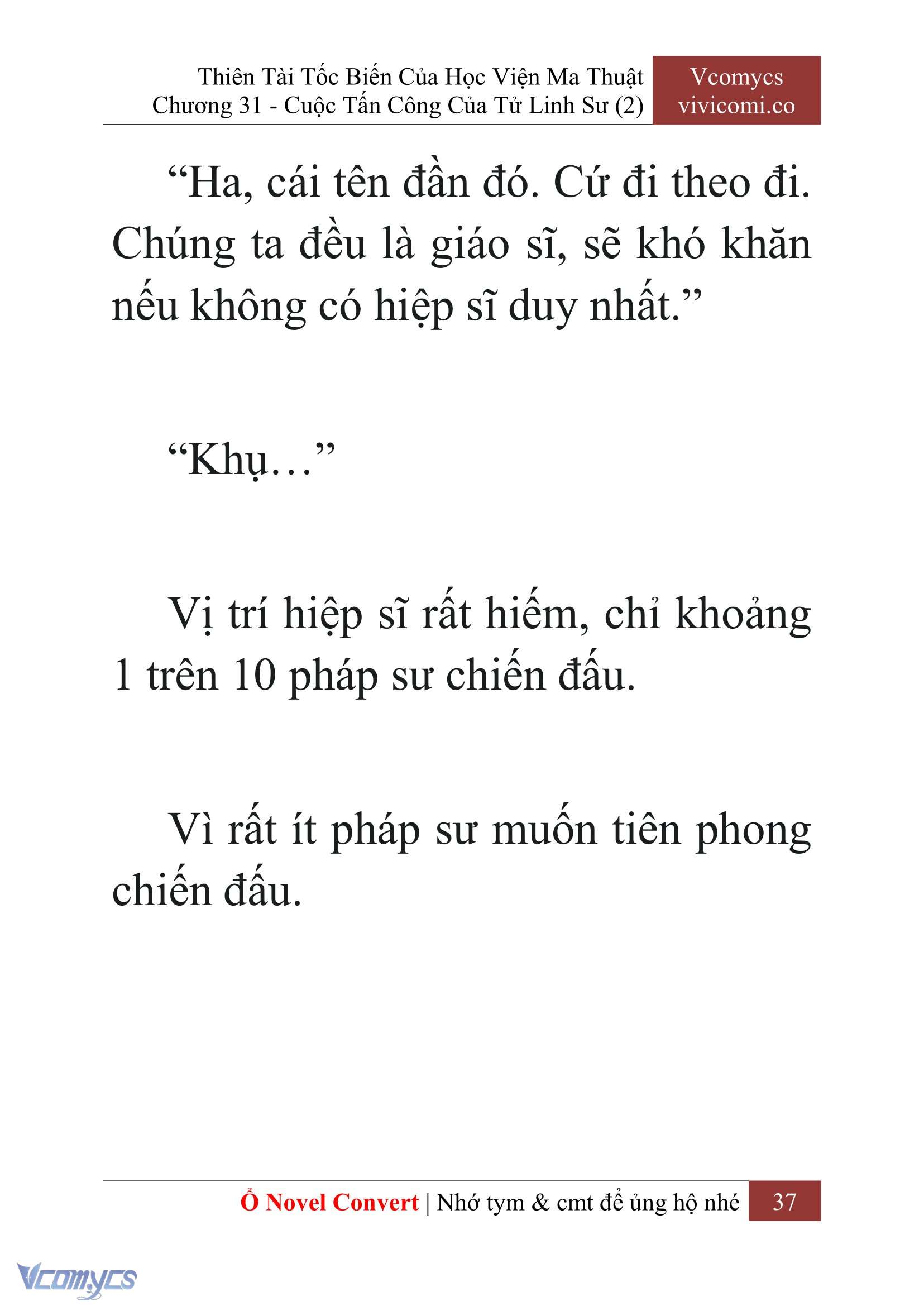 Thiên Tài Tốc Biến Của Học Viện Ma Thuật
Chương 31 - Cuộc Tấn Công Của Tử Linh Sư (2)

Vcomycs
vivicomi.co

“Ha, cái tên đần đó. Cứ đi theo đi. Chúng ta đều là giáo sĩ, sẽ khó khăn nếu không có hiệp sĩ duy nhất.”

“Khụ…”

Vị trí hiệp sĩ rất hiếm, chỉ khoảng 1 trên 10 pháp sư chiến đấu.

Vì rất ít pháp sư muốn tiên phong chiến đấu.

Ổ Novel Convert | Nhớ tym & cmt để ủng hộ nhé 37

Vcomycs